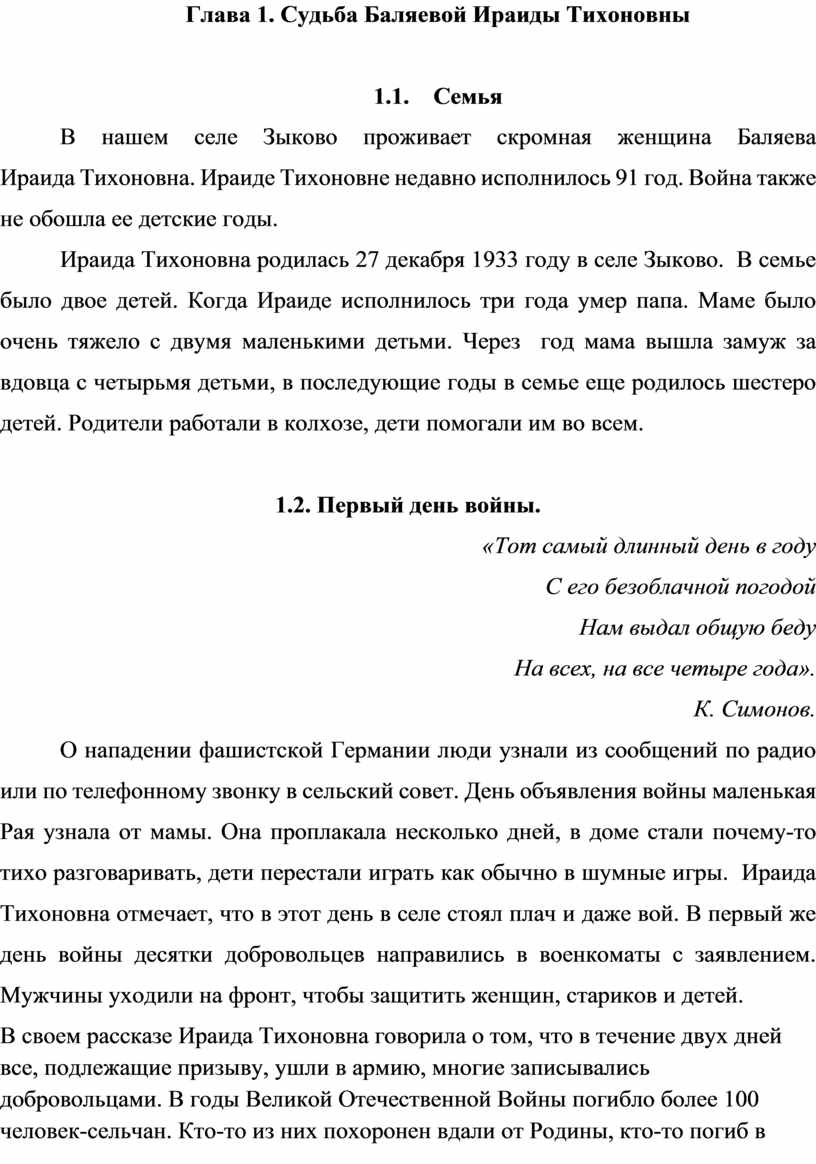 Глава 1. Судьба Баляевой Ираиды Тихоновны

1.1. Семья

В нашем селе Зыково проживает скромная женщина Баляева Ираида Тихоновна. Ираиде Тихоновне недавно исполнилось 91 год. Война также не обошла ее детские годы.

Ираида Тихоновна родилась 27 декабря 1933 году в селе Зыково. В семье было двое детей. Когда Ираиде исполнилось три года умер папа. Маме было очень тяжело с двумя маленькими детьми. Через год мама вышла замуж за вдовца с четырьмя детьми, в последующие годы в семье еще родилось шестеро детей. Родители работали в колхозе, дети помогали им во всем.

1.2. Первый день войны.

«Тот самый длинный день в году
С его безоблачной погодой
Нам выдал общую беду
На всех, на все четыре года».
К. Симонов.

О нападении фашистской Германии люди узнали из сообщений по радио или по телефонному звонку в сельский совет. День объявления войны маленькая Рая узнала от мамы. Она проплакала несколько дней, в доме стали почему-то тихо разговаривать, дети перестали играть как обычно в шумные игры. Ираида Тихоновна отмечает, что в этот день в селе стоял плач и даже вой. В первый же день войны десятки добровольцев направились в военкоматы с заявлением. Мужчины уходили на фронт, чтобы защитить женщин, стариков и детей.

В своем рассказе Ираида Тихоновна говорила о том, что в течение двух дней все, подлежащие призыву, ушли в армию, многие записывались добровольцами. В годы Великой Отечественной Войны погибло более 100 человек-сельчан. Кто-то из них похоронен вдали от Родины, кто-то погиб в